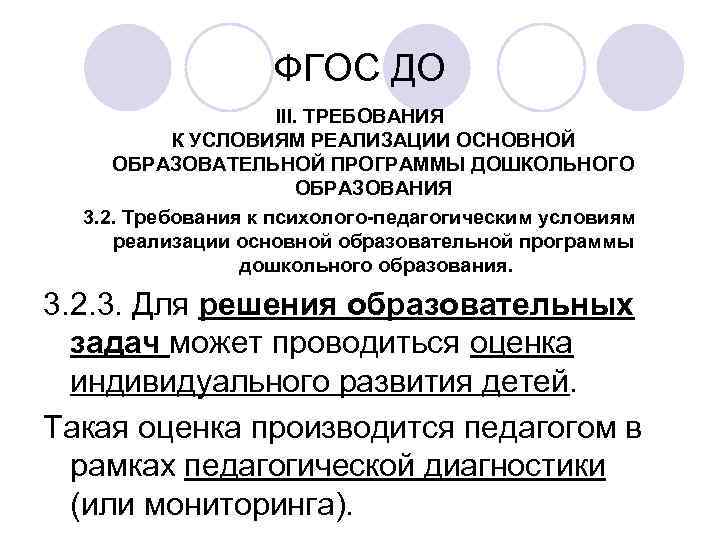 ФГОС ДО

III. ТРЕБОВАНИЯ К УСЛОВИЯМ РЕАЛИЗАЦИИ ОСНОВНОЙ ОБРАЗОВАТЕЛЬНОЙ ПРОГРАММЫ ДОШКОЛЬНОГО ОБРАЗОВАНИЯ

3.2. Требования к психолого-педагогическим условиям реализации основной образовательной программы дошкольного образования.

3.2.3. Для решения образовательных задач может проводиться оценка индивидуального развития детей.

Такая оценка производится педагогом в рамках педагогической диагностики (или мониторинга).